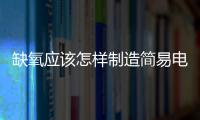 缺氧应该怎样制造简易电